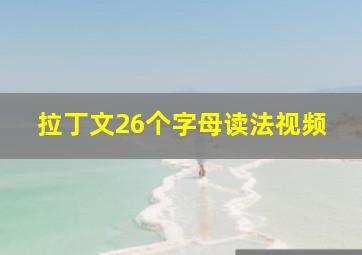 拉丁文26个字母读法视频